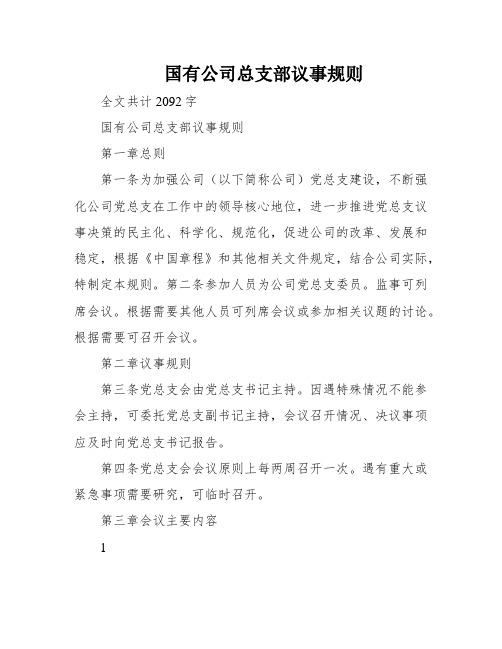 国有公司总支部议事规则

全文共计 2092 字

国有公司总支部议事规则

第一章总则

第一条为加强公司（以下简称公司）党总支建设，不断强化公司党总支在工作中的领导核心地位，进一步推进党总支议事决策的民主化、科学化、规范化，促进公司的改革、发展和稳定，根据《中国章程》和其他相关文件规定，结合公司实际，特制定本规则。第二条参加人员为公司党总支委员。监事可列席会议。根据需要其他人员可列席会议或参加相关议题的讨论。根据需要可召开会议。

第二章议事规则

第三条党总支会由党总支书记主持。因遇特殊情况不能参会主持，可委托党总支副书记主持，会议召开情况、决议事项应及时向党总支书记报告。

第四条党总支会会议原则上每两周召开一次。遇有重大或紧急事项需要研究，可临时召开。

第三章会议主要内容

1